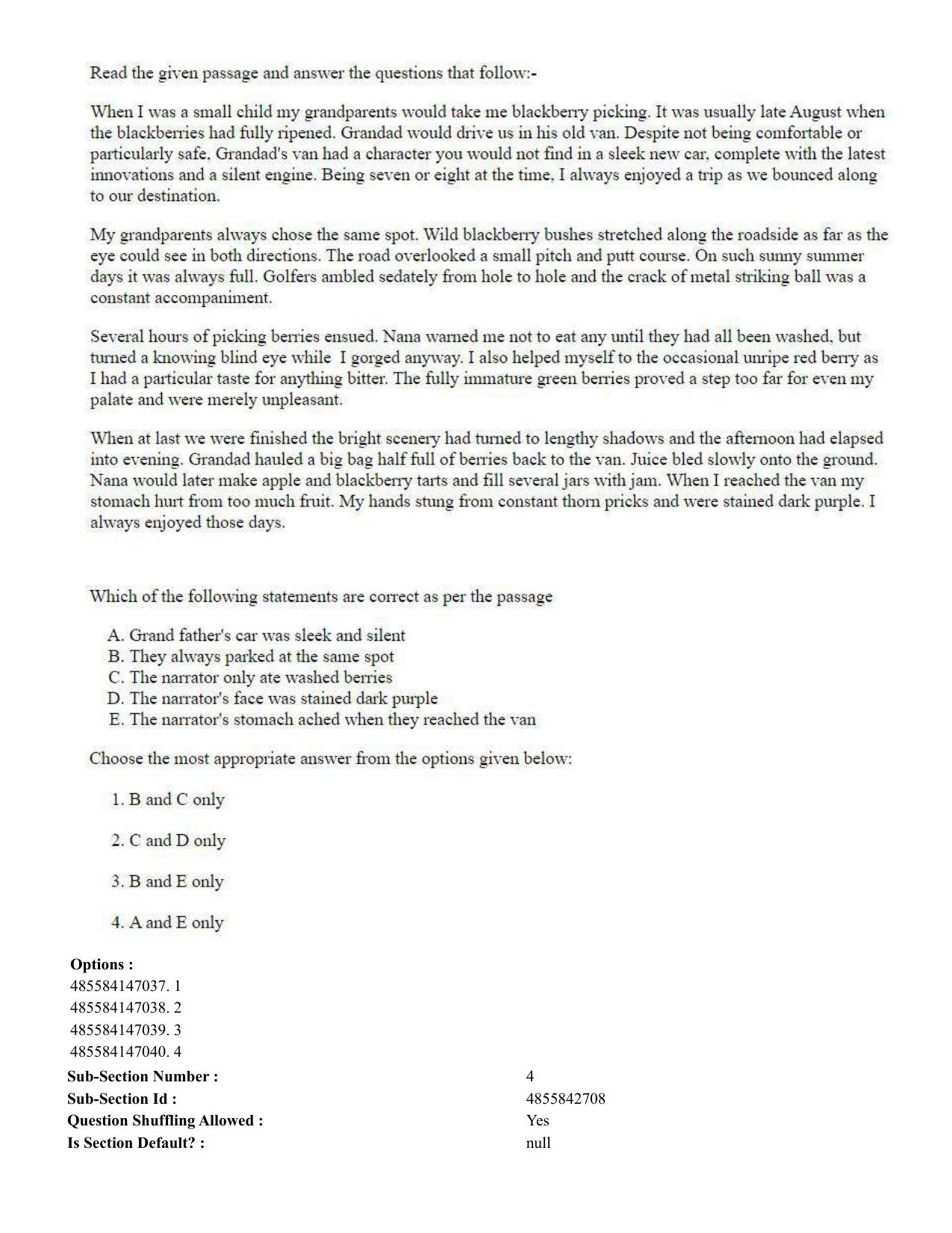 Read the given passage and answer the questions that follow:-

When I was a small child my grandparents would take me blackberry picking. It was usually late August when the blackberries had fully ripened. Grandad would drive us in his old van. Despite not being comfortable or particularly safe, Grandad's van had a character you would not find in a sleek new car, complete with the latest innovations and a silent engine. Being seven or eight at the time, I always enjoyed a trip as we bounced along to our destination.

My grandparents always chose the same spot. Wild blackberry bushes stretched along the roadside as far as the eye could see in both directions. The road overlooked a small pitch and putt course. On such sunny summer days it was always full. Golfers ambled sedately from hole to hole and the crack of metal striking ball was a constant accompaniment.

Several hours of picking berries ensued. Nana warned me not to eat any until they had all been washed, but turned a knowing blind eye while I gorged anyway. I also helped myself to the occasional unripe red berry as I had a particular taste for anything bitter. The fully immature green berries proved a step too far for even my palate and were merely unpleasant.

When at last we were finished the bright scenery had turned to lengthy shadows and the afternoon had elapsed into evening. Grandad hauled a big bag half full of berries back to the van. Juice bled slowly onto the ground. Nana would later make apple and blackberry tarts and fill several jars with jam. When I reached the van my stomach hurt from too much fruit. My hands stung from constant thorn pricks and were stained dark purple. I always enjoyed those days.

Which of the following statements are correct as per the passage

A. Grand father's car was sleek and silent
B. They always parked at the same spot
C. The narrator only ate washed berries
D. The narrator's face was stained dark purple
E. The narrator's stomach ached when they reached the van

Choose the most appropriate answer from the options given below:

1. B and C only

2. C and D only

3. B and E only

4. A and E only

Options :
485584147037. 1
485584147038. 2
485584147039. 3
485584147040. 4

Sub-Section Number : 4
Sub-Section Id : 4855842708
Question Shuffling Allowed : Yes
Is Section Default? : null